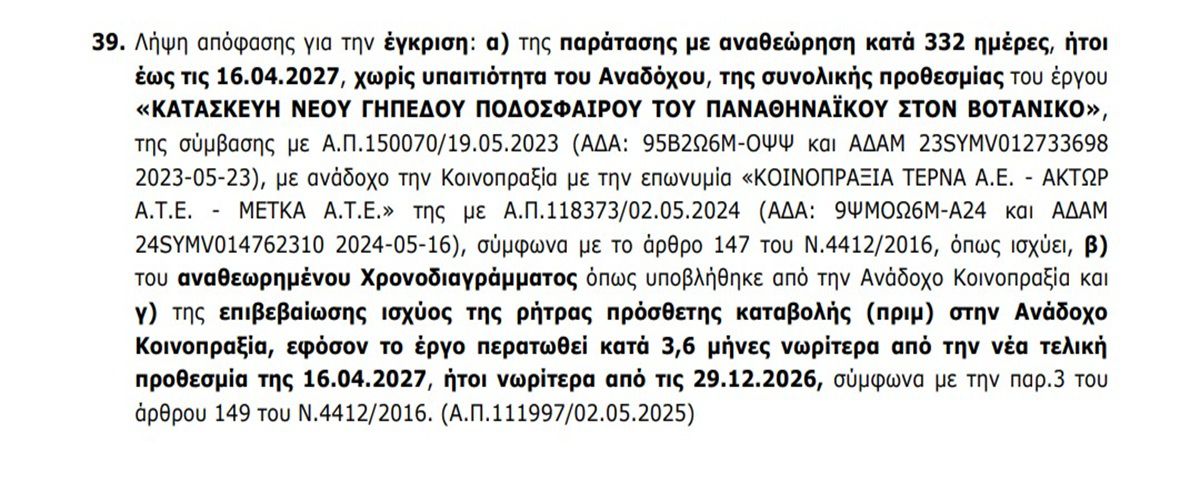 39. Λήψη απόφασης για την έγκριση: α) της παράτασης με αναθεώρηση κατά 332 ημέρες, ήτοι έως τις 16.04.2027, χωρίς υπαιτιότητα του Αναδόχου, της συνολικής προθεσμίας του έργου «ΚΑΤΑΣΚΕΥΗ ΝΕΟΥ ΓΗΠΕΔΟΥ ΠΟΔΟΣΦΑΙΡΟΥ ΤΟΥ ΠΑΝΑΘΗΝΑΪΚΟΥ ΣΤΟΝ ΒΟΤΑΝΙΚΟ», της σύμβασης με Α.Π.150070/19.05.2023 (ΑΔΑ: 95Β2Ω6Μ-ΟΨΨ και ΑΔΑΜ 23SYMV012733698 2023-05-23), με ανάδοχο την Κοινοπραξία με την επωνυμία «ΚΟΙΝΟΠΡΑΞΙΑ ΤΕΡΝΑ Α.Ε. - ΑΚΤΩΡ Α.Τ.Ε. - ΜΕΤΚΑ Α.Τ.Ε.» της με Α.Π.118373/02.05.2024 (ΑΔΑ: 9ΨΜΟΩ6Μ-Α24 και ΑΔΑΜ 24SYMV014762310 2024-05-16), σύμφωνα με το άρθρο 147 του Ν.4412/2016, όπως ισχύει, β) του αναθεωρημένου Χρονοδιαγράμματος όπως υποβλήθηκε από την Ανάδοχο Κοινοπραξία και γ) της επιβεβαίωσης ισχύος της ρήτρας πρόσθετης καταβολής (πριμ) στην Ανάδοχο Κοινοπραξία, εφόσον το έργο περατωθεί κατά 3,6 μήνες νωρίτερα από την νέα τελική προθεσμία της 16.04.2027, ήτοι νωρίτερα από τις 29.12.2026, σύμφωνα με την παρ.3 του άρθρου 149 του Ν.4412/2016. (Α.Π.111997/02.05.2025)